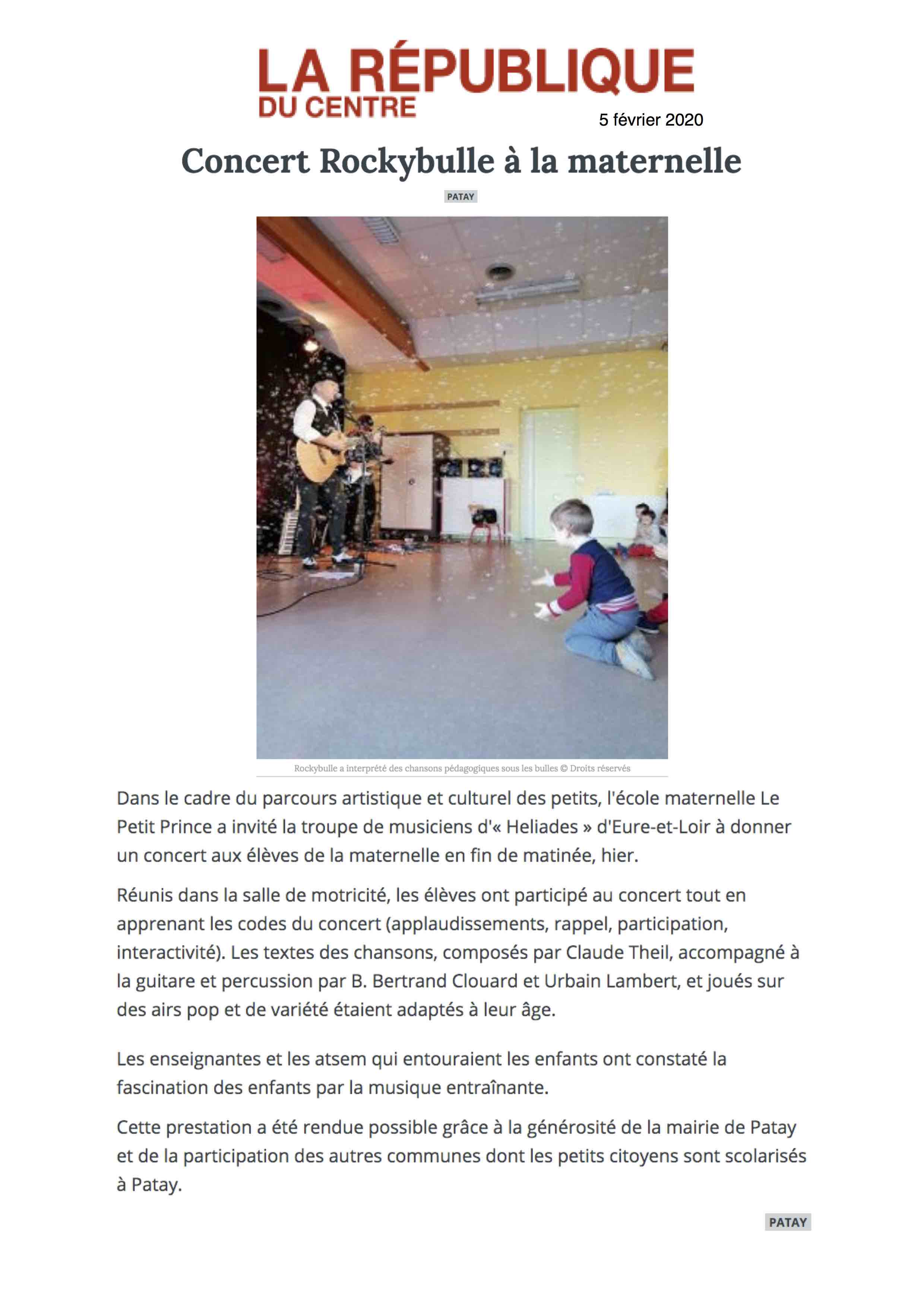 LA RÉPUBLIQUE
DU CENTRE
5 février 2020

Concert Rockybulle à la maternelle

PATAY

Rockybulle a interprété des chansons pédagogiques sous les bulles © Droits réservés

Dans le cadre du parcours artistique et culturel des petits, l'école maternelle Le Petit Prince a invité la troupe de musiciens d'« Heliades » d'Eure-et-Loir à donner un concert aux élèves de la maternelle en fin de matinée, hier.

Réunis dans la salle de motricité, les élèves ont participé au concert tout en apprenant les codes du concert (applaudissements, rappel, participation, interactivité). Les textes des chansons, composés par Claude Theil, accompagné à la guitare et percussion par B. Bertrand Clouard et Urbain Lambert, et joués sur des airs pop et de variété étaient adaptés à leur âge.

Les enseignantes et les atsem qui entouraient les enfants ont constaté la fascination des enfants par la musique entraînante.

Cette prestation a été rendue possible grâce à la générosité de la mairie de Patay et de la participation des autres communes dont les petits citoyens sont scolarisés à Patay.

PATAY